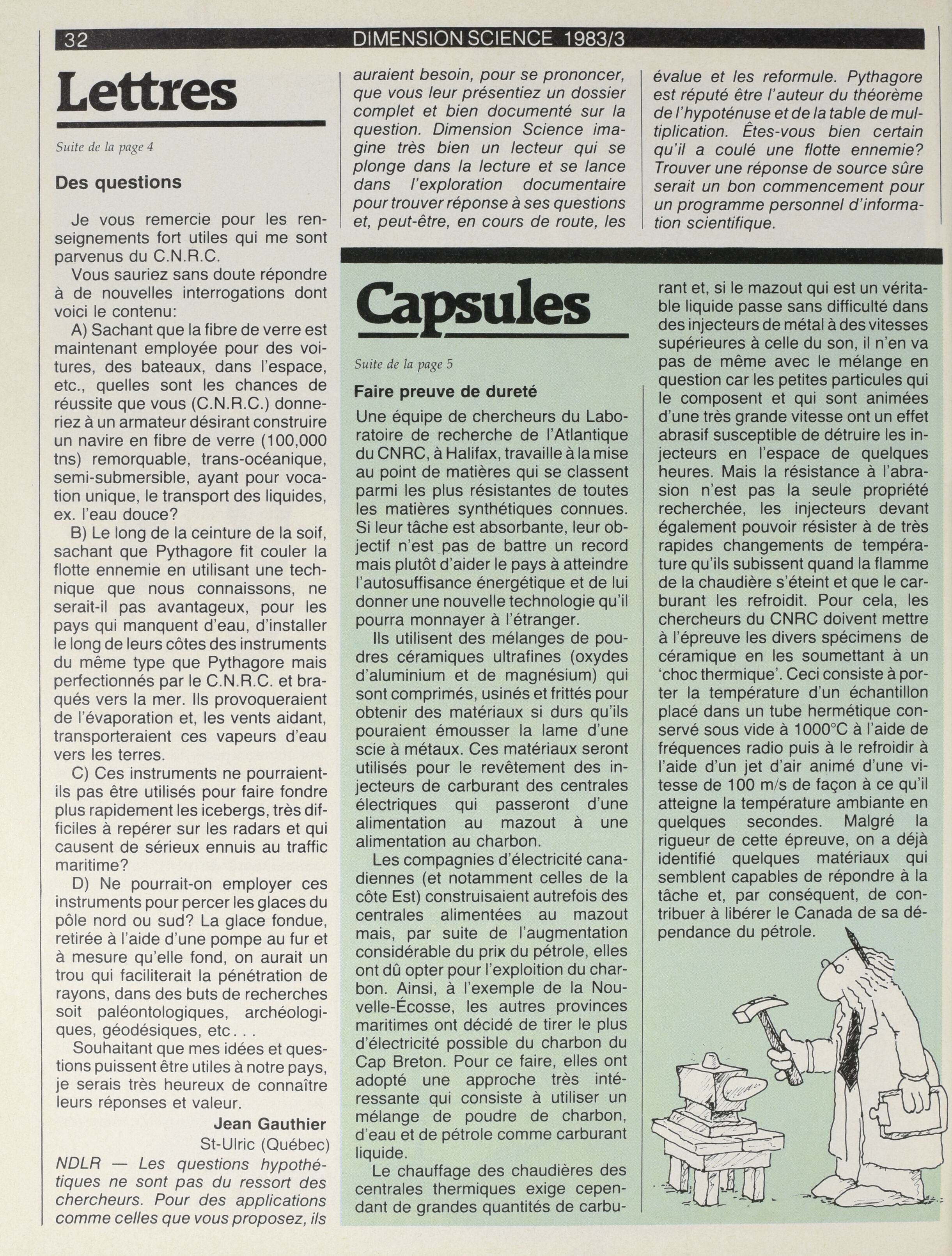 32 DIMENSION SCIENCE 1983/3

Lettres

Suite de la page 4

Des questions

Je vous remercie pour les renseignements fort utiles qui me sont parvenus du C.N.R.C.

Vous sauriez sans doute répondre à de nouvelles interrogations dont voici le contenu:

A) Sachant que la fibre de verre est maintenant employée pour des voitures, des bateaux, dans l'espace, etc., quelles sont les chances de réussite que vous (C.N.R.C.) donneriez à un armateur désirant construire un navire en fibre de verre (100,000 tns) remorquable, trans-océanique, semi-submersible, ayant pour vocation unique, le transport des liquides, ex. l'eau douce?

B) Le long de la ceinture de la soif, sachant que Pythagore fit couler la flotte ennemie en utilisant une technique que nous connaissons, ne serait-il pas avantageux, pour les pays qui manquent d'eau, d'installer le long de leurs côtes des instruments du même type que Pythagore mais perfectionnés par le C.N.R.C. et braqués vers la mer. Ils provoqueraient de l'évaporation et, les vents aidant, transporteraient ces vapeurs d'eau vers les terres.

C) Ces instruments ne pourraient-ils pas être utilisés pour faire fondre plus rapidement les icebergs, très difficiles à repérer sur les radars et qui causent de sérieux ennuis au traffic maritime?

D) Ne pourrait-on employer ces instruments pour percer les glaces du pôle nord ou sud? La glace fondue, retirée à l'aide d'une pompe au fur et à mesure qu'elle fond, on aurait un trou qui faciliterait la pénétration de rayons, dans des buts de recherches soit paléontologiques, archéologiques, géodésiques, etc . . .

Souhaitant que mes idées et questions puissent être utiles à notre pays, je serais très heureux de connaître leurs réponses et valeur.

Jean Gauthier
St-Ulric (Québec)

NDLR — Les questions hypothétiques ne sont pas du ressort des chercheurs. Pour des applications comme celles que vous proposez, ils auraient besoin, pour se prononcer, que vous leur présentiez un dossier complet et bien documenté sur la question. Dimension Science imagine très bien un lecteur qui se plonge dans la lecture et se lance dans l'exploration documentaire pour trouver réponse à ses questions et, peut-être, en cours de route, les évalue et les reformule. Pythagore est réputé être l'auteur du théorème de l'hypoténuse et de la table de multiplication. Êtes-vous bien certain qu'il a coulé une flotte ennemie? Trouver une réponse de source sûre serait un bon commencement pour un programme personnel d'information scientifique.

Capsules

Suite de la page 5

Faire preuve de dureté

Une équipe de chercheurs du Laboratoire de recherche de l'Atlantique du CNRC, à Halifax, travaille à la mise au point de matières qui se classent parmi les plus résistantes de toutes les matières synthétiques connues. Si leur tâche est absorbante, leur objectif n'est pas de battre un record mais plutôt d'aider le pays à atteindre l'autosuffisance énergétique et de lui donner une nouvelle technologie qu'il pourra monnayer à l'étranger.

Ils utilisent des mélanges de poudres céramiques ultrafines (oxydes d'aluminium et de magnésium) qui sont comprimés, usinés et frittés pour obtenir des matériaux si durs qu'ils pouraient émousser la lame d'une scie à métaux. Ces matériaux seront utilisés pour le revêtement des injecteurs de carburant des centrales électriques qui passeront d'une alimentation au mazout à une alimentation au charbon.

Les compagnies d'électricité canadiennes (et notamment celles de la côte Est) construisaient autrefois des centrales alimentées au mazout mais, par suite de l'augmentation considérable du prix du pétrole, elles ont dû opter pour l'exploition du charbon. Ainsi, à l'exemple de la Nouvelle-Écosse, les autres provinces maritimes ont décidé de tirer le plus d'électricité possible du charbon du Cap Breton. Pour ce faire, elles ont adopté une approche très intéressante qui consiste à utiliser un mélange de poudre de charbon, d'eau et de pétrole comme carburant liquide.

Le chauffage des chaudières des centrales thermiques exige cependant de grandes quantités de carburant et, si le mazout qui est un véritable liquide passe sans difficulté dans des injecteurs de métal à des vitesses supérieures à celle du son, il n'en va pas de même avec le mélange en question car les petites particules qui le composent et qui sont animées d'une très grande vitesse ont un effet abrasif susceptible de détruire les injecteurs en l'espace de quelques heures. Mais la résistance à l'abrasion n'est pas la seule propriété recherchée, les injecteurs devant également pouvoir résister à de très rapides changements de température qu'ils subissent quand la flamme de la chaudière s'éteint et que le carburant les refroidit. Pour cela, les chercheurs du CNRC doivent mettre à l'épreuve les divers spécimens de céramique en les soumettant à un 'choc thermique'. Ceci consiste à porter la température d'un échantillon placé dans un tube hermétique conservé sous vide à 1000°C à l'aide de fréquences radio puis à le refroidir à l'aide d'un jet d'air animé d'une vitesse de 100 m/s de façon à ce qu'il atteigne la température ambiante en quelques secondes. Malgré la rigueur de cette épreuve, on a déjà identifié quelques matériaux qui semblent capables de répondre à la tâche et, par conséquent, de contribuer à libérer le Canada de sa dépendance du pétrole.